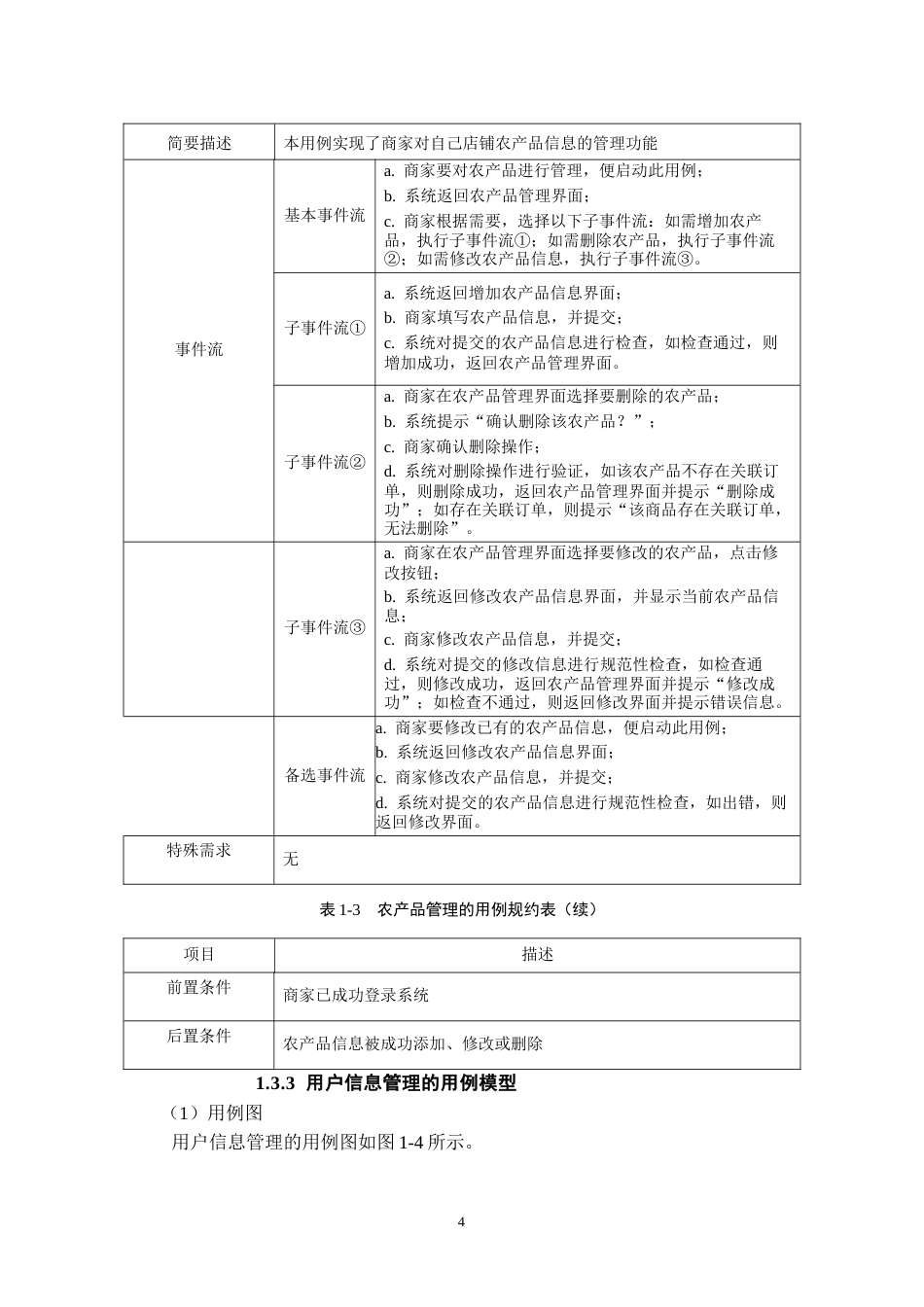 | 简要描述 | 本用例实现了商家对自己店铺农产品信息的管理功能 | |
|---|---|---|
| 事件流 | 基本事件流 | a. 商家要对农产品进行管理，便启动此用例；<br>b. 系统返回农产品管理界面；<br>c. 商家根据需要，选择以下子事件流：如需增加农产品，执行子事件流①；如需删除农产品，执行子事件流②；如需修改农产品信息，执行子事件流③。 |
| | 子事件流① | a. 系统返回增加农产品信息界面；<br>b. 商家填写农产品信息，并提交；<br>c. 系统对提交的农产品信息进行检查，如检查通过，则增加成功，返回农产品管理界面。 |
| | 子事件流② | a. 商家在农产品管理界面选择要删除的农产品；<br>b. 系统提示“确认删除该农产品？”；<br>c. 商家确认删除操作；<br>d. 系统对删除操作进行验证，如该农产品不存在关联订单，则删除成功，返回农产品管理界面并提示“删除成功”；如存在关联订单，则提示“该商品存在关联订单，无法删除”。 |
| | 子事件流③ | a. 商家在农产品管理界面选择要修改的农产品，点击修改按钮；<br>b. 系统返回修改农产品信息界面，并显示当前农产品信息；<br>c. 商家修改农产品信息，并提交；<br>d. 系统对提交的修改信息进行规范性检查，如检查通过，则修改成功，返回农产品管理界面并提示“修改成功”；如检查不通过，则返回修改界面并提示错误信息。 |
| | 备选事件流 | a. 商家要修改已有的农产品信息，便启动此用例；<br>b. 系统返回修改农产品信息界面；<br>c. 商家修改农产品信息，并提交；<br>d. 系统对提交的农产品信息进行规范性检查，如出错，则返回修改界面。 |
| 特殊需求 | 无 | |

表1-3 农产品管理的用例规约表（续）

| 项目 | 描述 |
|---|---|
| 前置条件 | 商家已成功登录系统 |
| 后置条件 | 农产品信息被成功添加、修改或删除 |

1.3.3 用户信息管理的用例模型

（1）用例图

用户信息管理的用例图如图1-4所示。

4